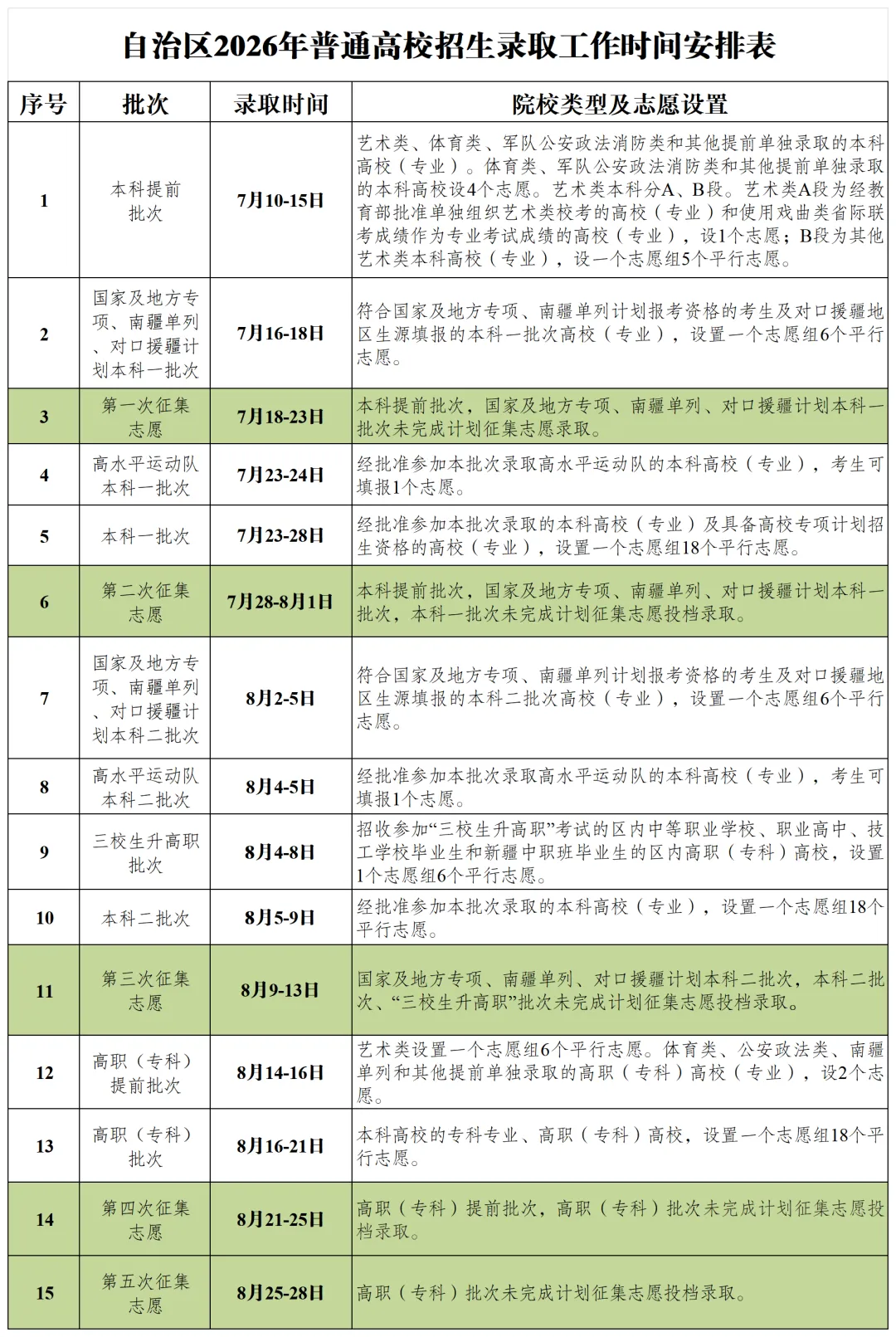 自治区2026年普通高校招生录取工作时间安排表

| 序号 | 批次 | 录取时间 | 院校类型及志愿设置 |
|---|---|---|---|
| 1 | 本科提前批次 | 7月10-15日 | 艺术类、体育类、军队公安政法消防类和其他提前单独录取的本科高校（专业）。体育类、军队公安政法消防类和其他提前单独录取的本科高校设4个志愿。艺术类本科分A、B段。艺术类A段为经教育部批准单独组织艺术类校考的高校（专业）和使用戏曲类省际联考成绩作为专业考试成绩的高校（专业），设1个志愿；B段为其他艺术类本科高校（专业），设一个志愿组5个平行志愿。 |
| 2 | 国家及地方专项、南疆单列、对口援疆计划本科一批次 | 7月16-18日 | 符合国家及地方专项、南疆单列计划报考资格的考生及对口援疆地区生源填报的本科一批次高校（专业），设置一个志愿组6个平行志愿。 |
| 3 | 第一次征集志愿 | 7月18-23日 | 本科提前批次，国家及地方专项、南疆单列、对口援疆计划本科一批次未完成计划征集志愿录取。 |
| 4 | 高水平运动队本科一批次 | 7月23-24日 | 经批准参加本批次录取高水平运动队的本科高校（专业），考生可填报1个志愿。 |
| 5 | 本科一批次 | 7月23-28日 | 经批准参加本批次录取的本科高校（专业）及具备高校专项计划招生资格的高校（专业），设置一个志愿组18个平行志愿。 |
| 6 | 第二次征集志愿 | 7月28-8月1日 | 本科提前批次，国家及地方专项、南疆单列、对口援疆计划本科一批次，本科一批次未完成计划征集志愿投档录取。 |
| 7 | 国家及地方专项、南疆单列、对口援疆计划本科二批次 | 8月2-5日 | 符合国家及地方专项、南疆单列计划报考资格的考生及对口援疆地区生源填报的本科二批次高校（专业），设置一个志愿组6个平行志愿。 |
| 8 | 高水平运动队本科二批次 | 8月4-5日 | 经批准参加本批次录取高水平运动队的本科高校（专业），考生可填报1个志愿。 |
| 9 | 三校生升高职批次 | 8月4-8日 | 招收参加“三校生升高职”考试的区内中等职业学校、职业高中、技工学校毕业生和新疆中职班毕业生的区内高职（专科）高校，设置1个志愿组6个平行志愿。 |
| 10 | 本科二批次 | 8月5-9日 | 经批准参加本批次录取的本科高校（专业），设置一个志愿组18个平行志愿。 |
| 11 | 第三次征集志愿 | 8月9-13日 | 国家及地方专项、南疆单列、对口援疆计划本科二批次，本科二批次、“三校生升高职”批次未完成计划征集志愿投档录取。 |
| 12 | 高职（专科）提前批次 | 8月14-16日 | 艺术类设置一个志愿组6个平行志愿。体育类、公安政法类、南疆单列和其他提前单独录取的高职（专科）高校（专业），设2个志愿。 |
| 13 | 高职（专科）批次 | 8月16-21日 | 本科高校的专科专业、高职（专科）高校，设置一个志愿组18个平行志愿。 |
| 14 | 第四次征集志愿 | 8月21-25日 | 高职（专科）提前批次，高职（专科）批次未完成计划征集志愿投档录取。 |
| 15 | 第五次征集志愿 | 8月25-28日 | 高职（专科）批次未完成计划征集志愿投档录取。 |